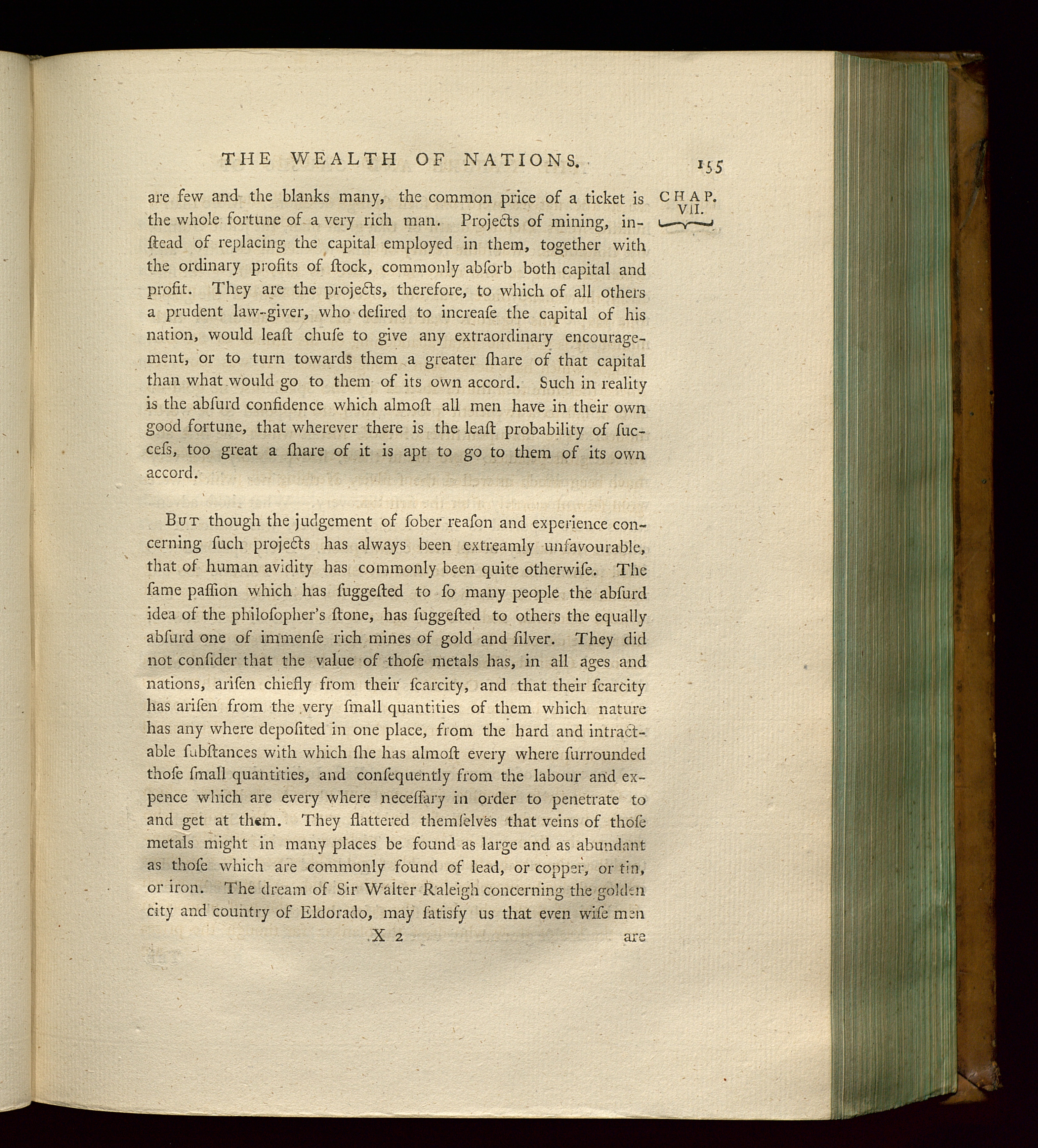 THE WEALTH OF NATIONS. 155

CHAP. VII.

are few and the blanks many, the common price of a ticket is the whole fortune of a very rich man. Projects of mining, inſtead of replacing the capital employed in them, together with the ordinary profits of ſtock, commonly abſorb both capital and profit. They are the projects, therefore, to which of all others a prudent law-giver, who deſired to increaſe the capital of his nation, would leaſt chuſe to give any extraordinary encouragement, or to turn towards them a greater ſhare of that capital than what would go to them of its own accord. Such in reality is the abſurd confidence which almoſt all men have in their own good fortune, that wherever there is the leaſt probability of ſucceſs, too great a ſhare of it is apt to go to them of its own accord.

But though the judgement of ſober reaſon and experience concerning ſuch projects has always been extreamly unfavourable, that of human avidity has commonly been quite otherwiſe. The ſame paſſion which has ſuggeſted to ſo many people the abſurd idea of the philoſopher's ſtone, has ſuggeſted to others the equally abſurd one of immenſe rich mines of gold and ſilver. They did not conſider that the value of thoſe metals has, in all ages and nations, ariſen chiefly from their ſcarcity, and that their ſcarcity has ariſen from the very ſmall quantities of them which nature has any where depoſited in one place, from the hard and intractable ſubſtances with which ſhe has almoſt every where ſurrounded thoſe ſmall quantities, and conſequently from the labour and expence which are every where neceſſary in order to penetrate to and get at them. They flattered themſelves that veins of thoſe metals might in many places be found as large and as abundant as thoſe which are commonly found of lead, or copper, or tin, or iron. The dream of Sir Walter Raleigh concerning the golden city and country of Eldorado, may ſatisfy us that even wiſe men

X 2 are